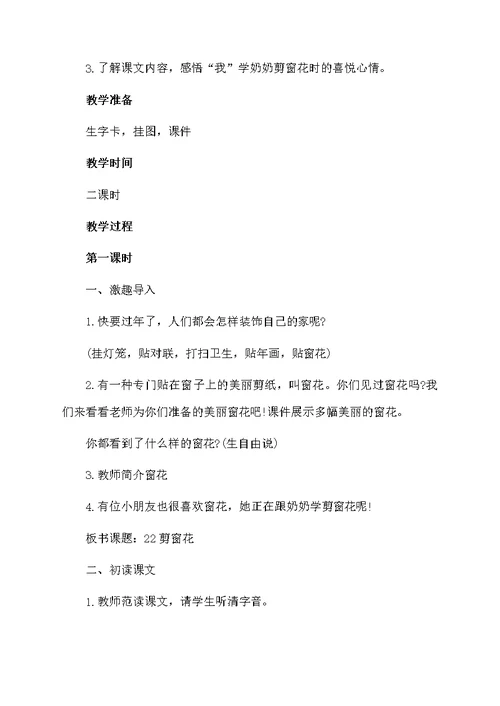 3.了解课文内容，感悟“我”学奶奶剪窗花时的喜悦心情。

教学准备

生字卡，挂图，课件

教学时间

二课时

教学过程

第一课时

一、激趣导入

1.快要过年了，人们都会怎样装饰自己的家呢?

(挂灯笼，贴对联，打扫卫生，贴年画，贴窗花)

2.有一种专门贴在窗子上的美丽剪纸，叫窗花。你们见过窗花吗?我们来看看老师为你们准备的美丽窗花吧!课件展示多幅美丽的窗花。

你都看到了什么样的窗花?(生自由说)

3.教师简介窗花

4.有位小朋友也很喜欢窗花，她正在跟奶奶学剪窗花呢!

板书课题：22剪窗花

二、初读课文

1.教师范读课文，请学生听清字音。